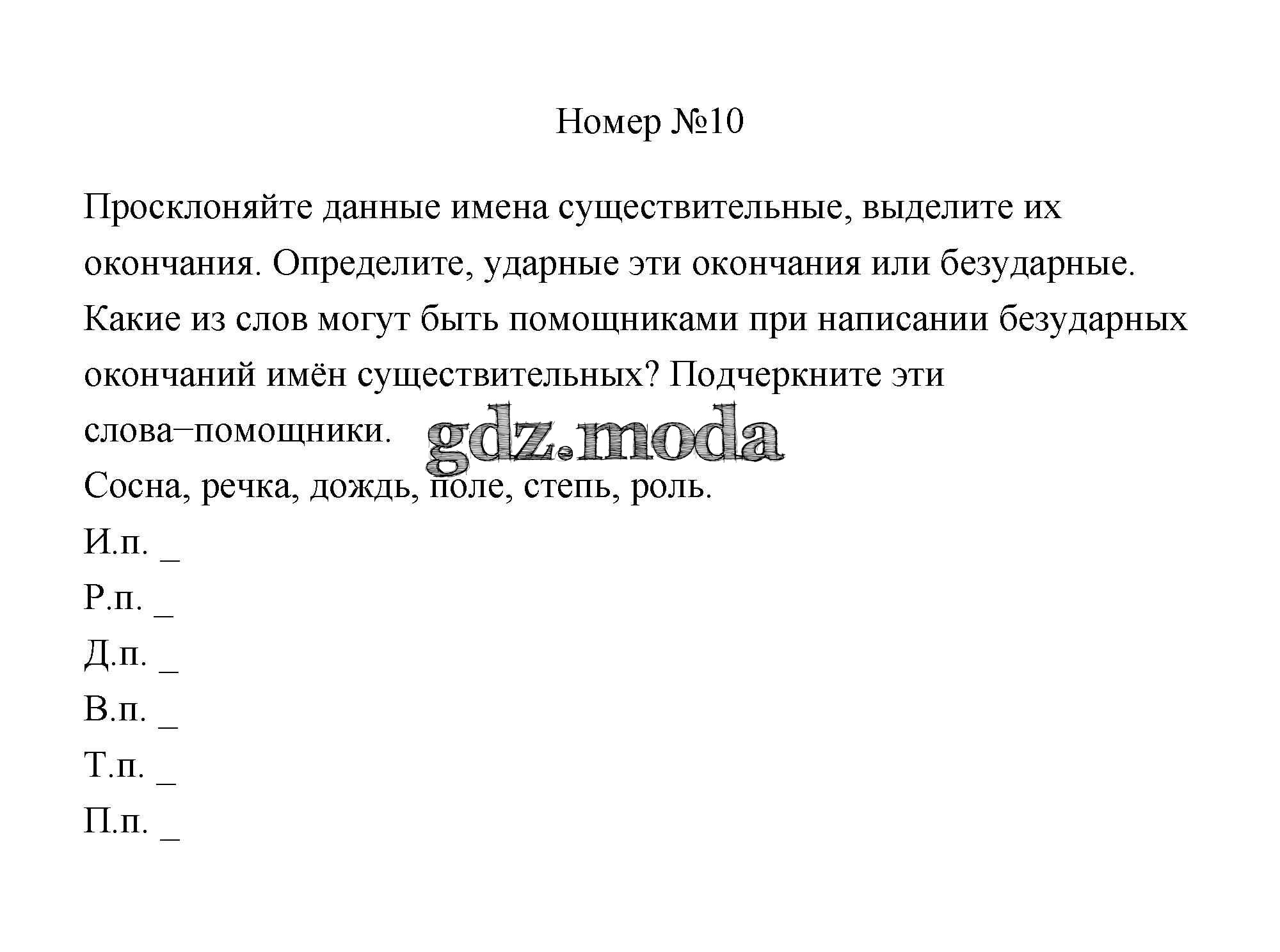 Номер №10

Просклоняйте данные имена существительные, выделите их окончания. Определите, ударные эти окончания или безударные. Какие из слов могут быть помощниками при написании безударных окончаний имён существительных? Подчеркните эти слова–помощники.

gdz.moda

Сосна, речка, дождь, поле, степь, роль.
И.п. _
Р.п. _
Д.п. _
В.п. _
Т.п. _
П.п. _